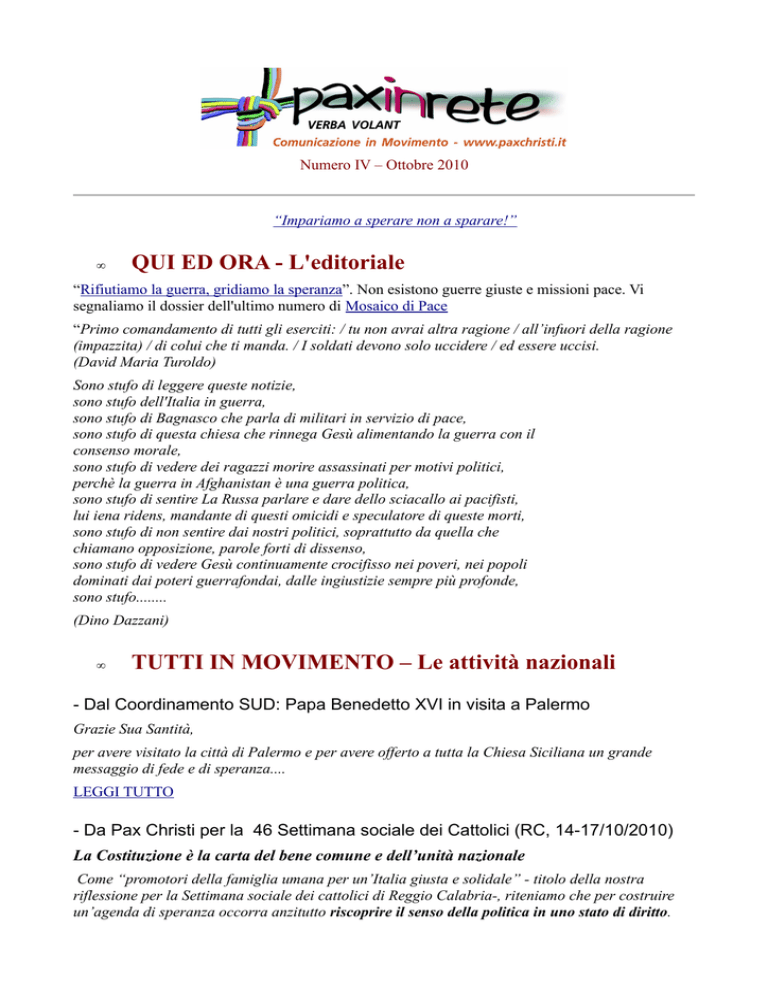 paxinrete
VERBA VOLANT
Comunicazione in Movimento - www.paxchristi.it

Numero IV – Ottobre 2010

“Impariamo a sperare non a sparare!”

∞ QUI ED ORA - L'editoriale

“Rifiutiamo la guerra, gridiamo la speranza”. Non esistono guerre giuste e missioni pace. Vi segnaliamo il dossier dell'ultimo numero di Mosaico di Pace

“Primo comandamento di tutti gli eserciti: / tu non avrai altra ragione / all’infuori della ragione (impazzita) / di colui che ti manda. / I soldati devono solo uccidere / ed essere uccisi.
(David Maria Turoldo)

Sono stufo di leggere queste notizie,
sono stufo dell'Italia in guerra,
sono stufo di Bagnasco che parla di militari in servizio di pace,
sono stufo di questa chiesa che rinnega Gesù alimentando la guerra con il consenso morale,
sono stufo di vedere dei ragazzi morire assassinati per motivi politici, perchè la guerra in Afghanistan è una guerra politica,
sono stufo di sentire La Russa parlare e dare dello sciacallo ai pacifisti, lui iena ridens, mandante di questi omicidi e speculatore di queste morti,
sono stufo di non sentire dai nostri politici, soprattutto da quella che chiamano opposizione, parole forti di dissenso,
sono stufo di vedere Gesù continuamente crocifisso nei poveri, nei popoli dominati dai poteri guerrafondai, dalle ingiustizie sempre più profonde,
sono stufo........

(Dino Dazzani)

∞ TUTTI IN MOVIMENTO – Le attività nazionali

- Dal Coordinamento SUD: Papa Benedetto XVI in visita a Palermo

Grazie Sua Santità,

per avere visitato la città di Palermo e per avere offerto a tutta la Chiesa Siciliana un grande messaggio di fede e di speranza....

LEGGI TUTTO

- Da Pax Christi per la 46 Settimana sociale dei Cattolici (RC, 14-17/10/2010)

La Costituzione è la carta del bene comune e dell’unità nazionale

Come “promotori della famiglia umana per un’Italia giusta e solidale” - titolo della nostra riflessione per la Settimana sociale dei cattolici di Reggio Calabria-, riteniamo che per costruire un’agenda di speranza occorra anzitutto riscoprire il senso della politica in uno stato di diritto.